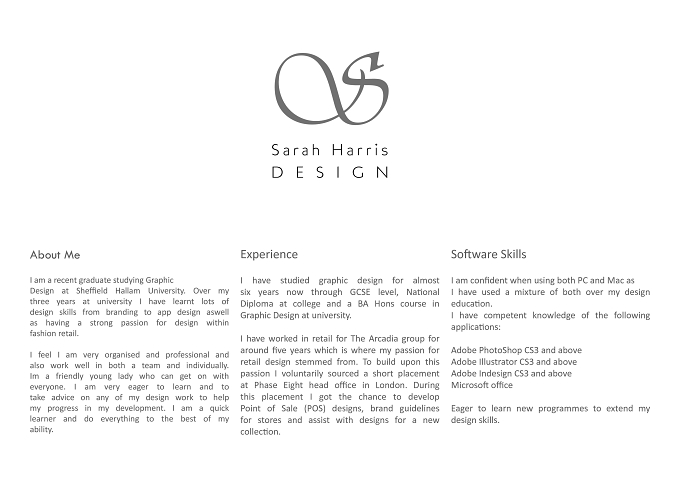 Sarah Harris
DESIGN

About Me

I am a recent graduate studying Graphic Design at Sheffield Hallam University. Over my three years at university I have learnt lots of design skills from branding to app design aswell as having a strong passion for design within fashion retail.

I feel I am very organised and professional and also work well in both a team and individually. Im a friendly young lady who can get on with everyone. I am very eager to learn and to take advice on any of my design work to help my progress in my development. I am a quick learner and do everything to the best of my ability.

Experience

I have studied graphic design for almost six years now through GCSE level, National Diploma at college and a BA Hons course in Graphic Design at university.

I have worked in retail for The Arcadia group for around five years which is where my passion for retail design stemmed from. To build upon this passion I voluntarily sourced a short placement at Phase Eight head office in London. During this placement I got the chance to develop Point of Sale (POS) designs, brand guidelines for stores and assist with designs for a new collection.

Software Skills

I am confident when using both PC and Mac as I have used a mixture of both over my design education.
I have competent knowledge of the following applications:

Adobe PhotoShop CS3 and above
Adobe Illustrator CS3 and above
Adobe Indesign CS3 and above
Microsoft office

Eager to learn new programmes to extend my design skills.